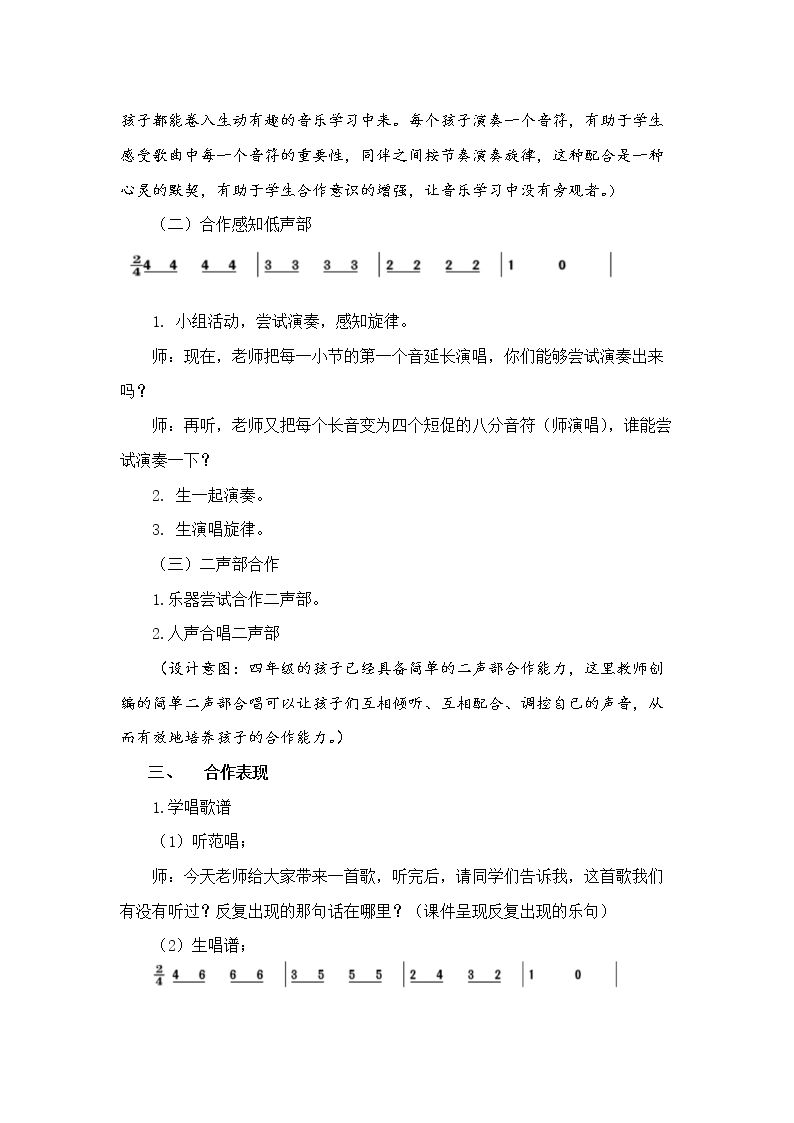 孩子都能卷入生动有趣的音乐学习中来。每个孩子演奏一个音符，有助于学生感受歌曲中每一个音符的重要性，同伴之间按节奏演奏旋律，这种配合是一种心灵的默契，有助于学生合作意识的增强，让音乐学习中没有旁观者。）

（二）合作感知低声部

$\frac{2}{4}$ 4 4 4 4 | 3 3 3 3 | 2 2 2 2 | 1 0 |

1. 小组活动，尝试演奏，感知旋律。

师：现在，老师把每一小节的第一个音延长演唱，你们能够尝试演奏出来吗？

师：再听，老师又把每个长音变为四个短促的八分音符（师演唱），谁能尝试演奏一下？

2. 生一起演奏。

3. 生演唱旋律。

（三）二声部合作

1.乐器尝试合作二声部。

2.人声合唱二声部

（设计意图：四年级的孩子已经具备简单的二声部合作能力，这里教师创编的简单二声部合唱可以让孩子们互相倾听、互相配合、调控自己的声音，从而有效地培养孩子的合作能力。）

三、 合作表现

1.学唱歌谱

（1）听范唱；

师：今天老师给大家带来一首歌，听完后，请同学们告诉我，这首歌我们有没有听过？反复出现的那句话在哪里？（课件呈现反复出现的乐句）

（2）生唱谱；

$\frac{2}{4}$ 4 6 6 6 | 3 5 5 5 | 2 4 3 2 | 1 0 |